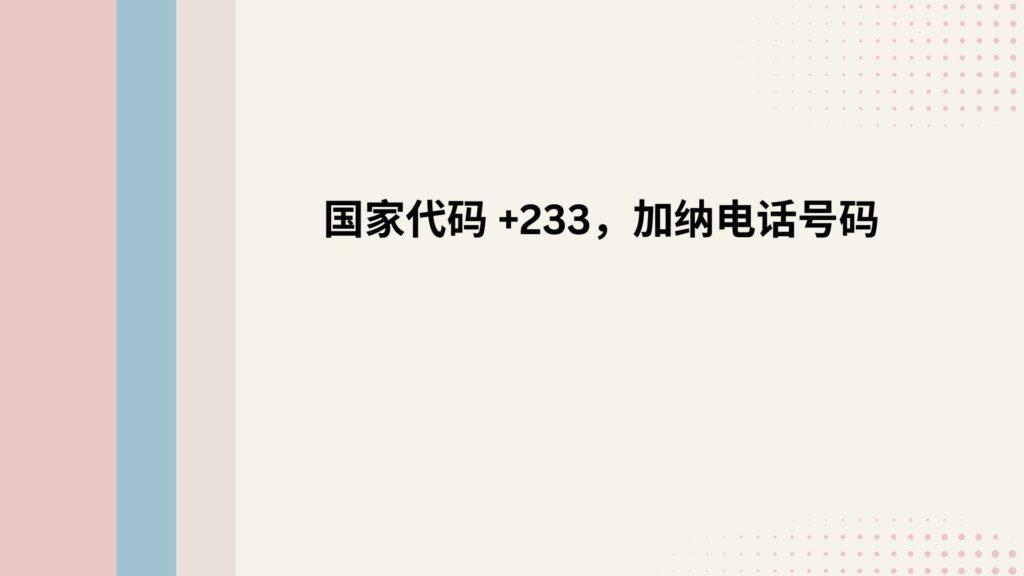 国家代码 +233，加纳电话号码